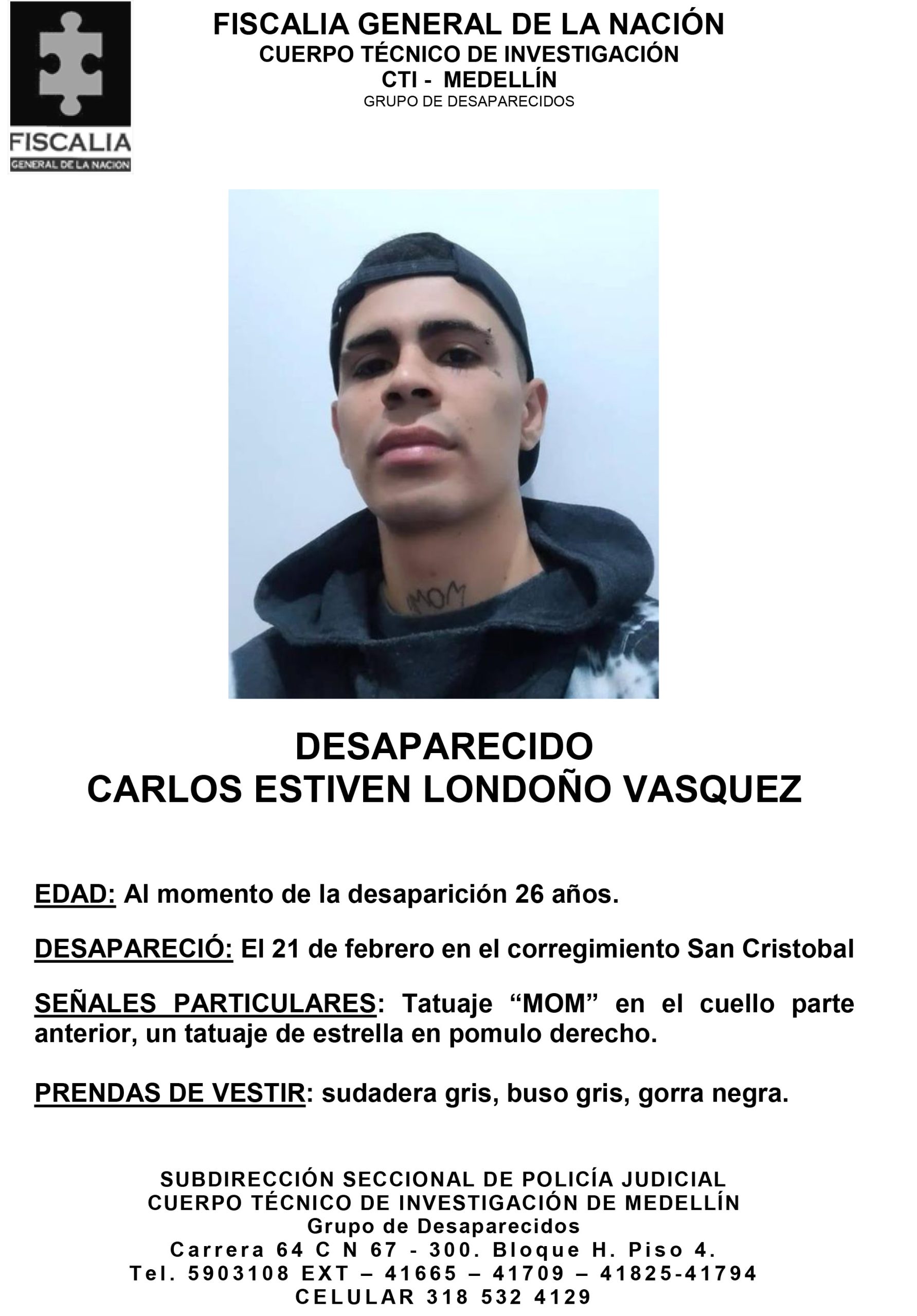 FISCALIA
GENERAL DE LA NACION

FISCALIA GENERAL DE LA NACIÓN
CUERPO TÉCNICO DE INVESTIGACIÓN
CTI - MEDELLÍN
GRUPO DE DESAPARECIDOS

MOM

DESAPARECIDO
CARLOS ESTIVEN LONDOÑO VASQUEZ

EDAD: Al momento de la desaparición 26 años.

DESAPARECIÓ: El 21 de febrero en el corregimiento San Cristobal

SEÑALES PARTICULARES: Tatuaje "MOM" en el cuello parte anterior, un tatuaje de estrella en pomulo derecho.

PRENDAS DE VESTIR: sudadera gris, buso gris, gorra negra.

SUBDIRECCIÓN SECCIONAL DE POLICÍA JUDICIAL
CUERPO TÉCNICO DE INVESTIGACIÓN DE MEDELLÍN
Grupo de Desaparecidos
Carrera 64 C N 67 - 300. Bloque H. Piso 4.
Tel. 5903108 EXT – 41665 – 41709 – 41825-41794
CELULAR 318 532 4129